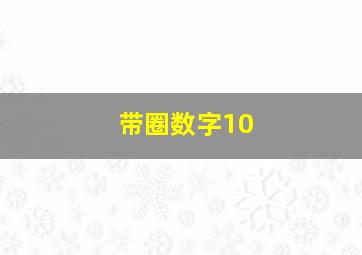 带圈数字10